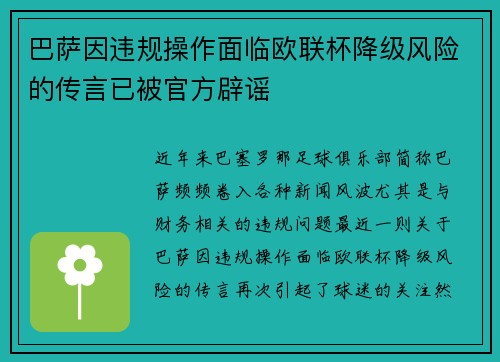 巴萨因违规操作面临欧联杯降级风险的传言已被官方辟谣

近年来巴塞罗那足球俱乐部简称巴萨频频卷入各种新闻风波尤其是与财务相关的违规问题最近一则关于巴萨因违规操作面临欧联杯降级风险的传言再次引起了球迷的关注然